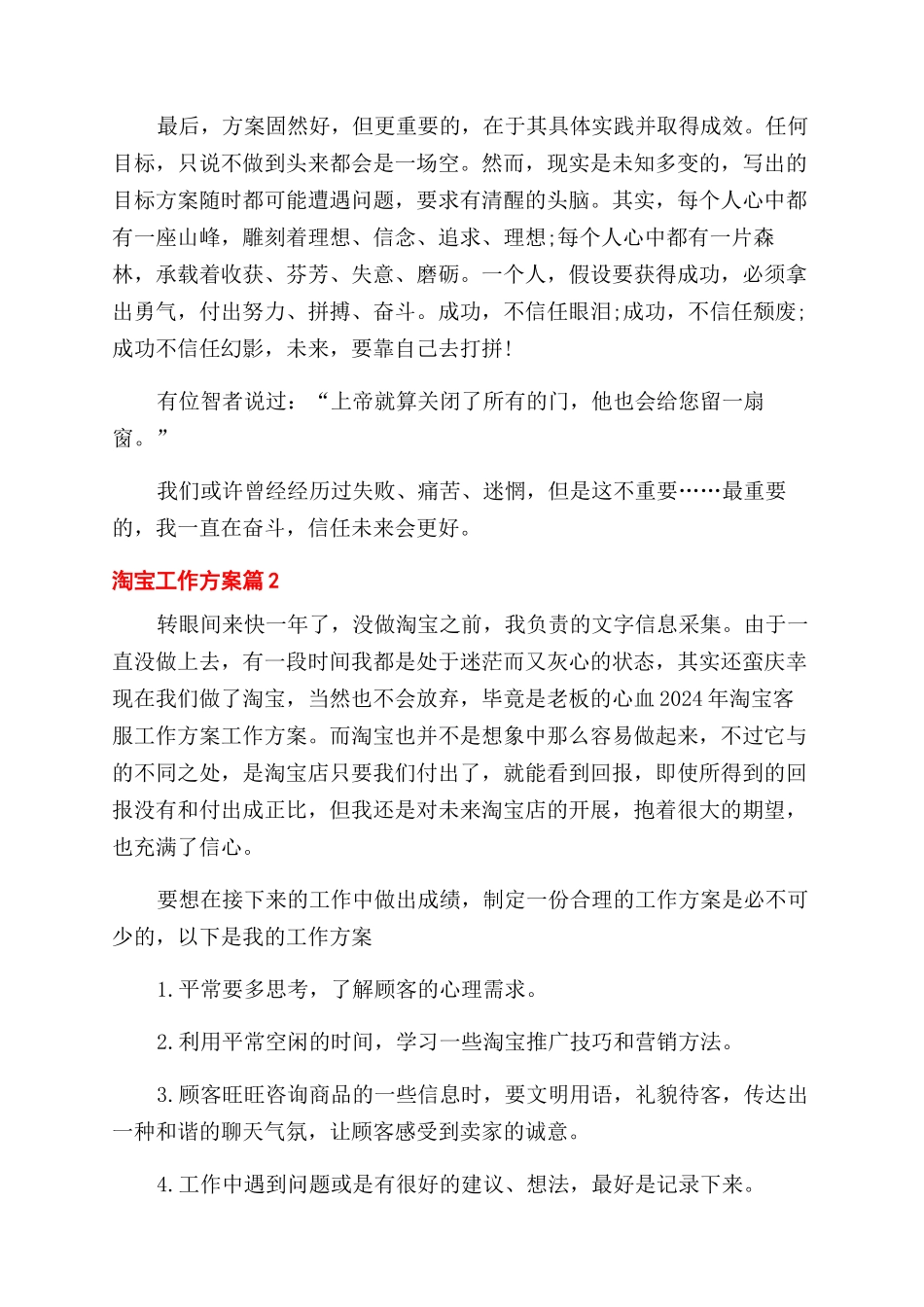 最后，方案固然好，但更重要的，在于其具体实践并取得成效。任何目标，只说不做到头来都会是一场空。然而，现实是未知多变的，写出的目标方案随时都可能遭遇问题，要求有清醒的头脑。其实，每个人心中都有一座山峰，雕刻着理想、信念、追求、理想;每个人心中都有一片森林，承载着收获、芬芳、失意、磨砺。一个人，假设要获得成功，必须拿出勇气，付出努力、拼搏、奋斗。成功，不信任眼泪;成功，不信任颓废;成功不信任幻影，未来，要靠自己去打拼!

有位智者说过：“上帝就算关闭了所有的门，他也会给您留一扇窗。”

我们或许曾经经历过失败、痛苦、迷惘，但是这不重要……最重要的，我一直在奋斗，信任未来会更好。

淘宝工作方案篇2

转眼间来快一年了，没做淘宝之前，我负责的文字信息采集。由于一直没做上去，有一段时间我都是处于迷茫而又灰心的状态，其实还蛮庆幸现在我们做了淘宝，当然也不会放弃，毕竟是老板的心血2024年淘宝客服工作方案工作方案。而淘宝也并不是想象中那么容易做起来，不过它与的不同之处，是淘宝店只要我们付出了，就能看到回报，即使所得到的回报没有和付出成正比，但我还是对未来淘宝店的开展，抱着很大的期望，也充满了信心。

要想在接下来的工作中做出成绩，制定一份合理的工作方案是必不可少的，以下是我的工作方案

1.平常要多思考，了解顾客的心理需求。

2.利用平常空闲的时间，学习一些淘宝推广技巧和营销方法。

3.顾客旺旺咨询商品的一些信息时，要文明用语，礼貌待客，传达出一种和谐的聊天气氛，让顾客感受到卖家的诚意。

4.工作中遇到问题或是有很好的建议、想法，最好是记录下来。